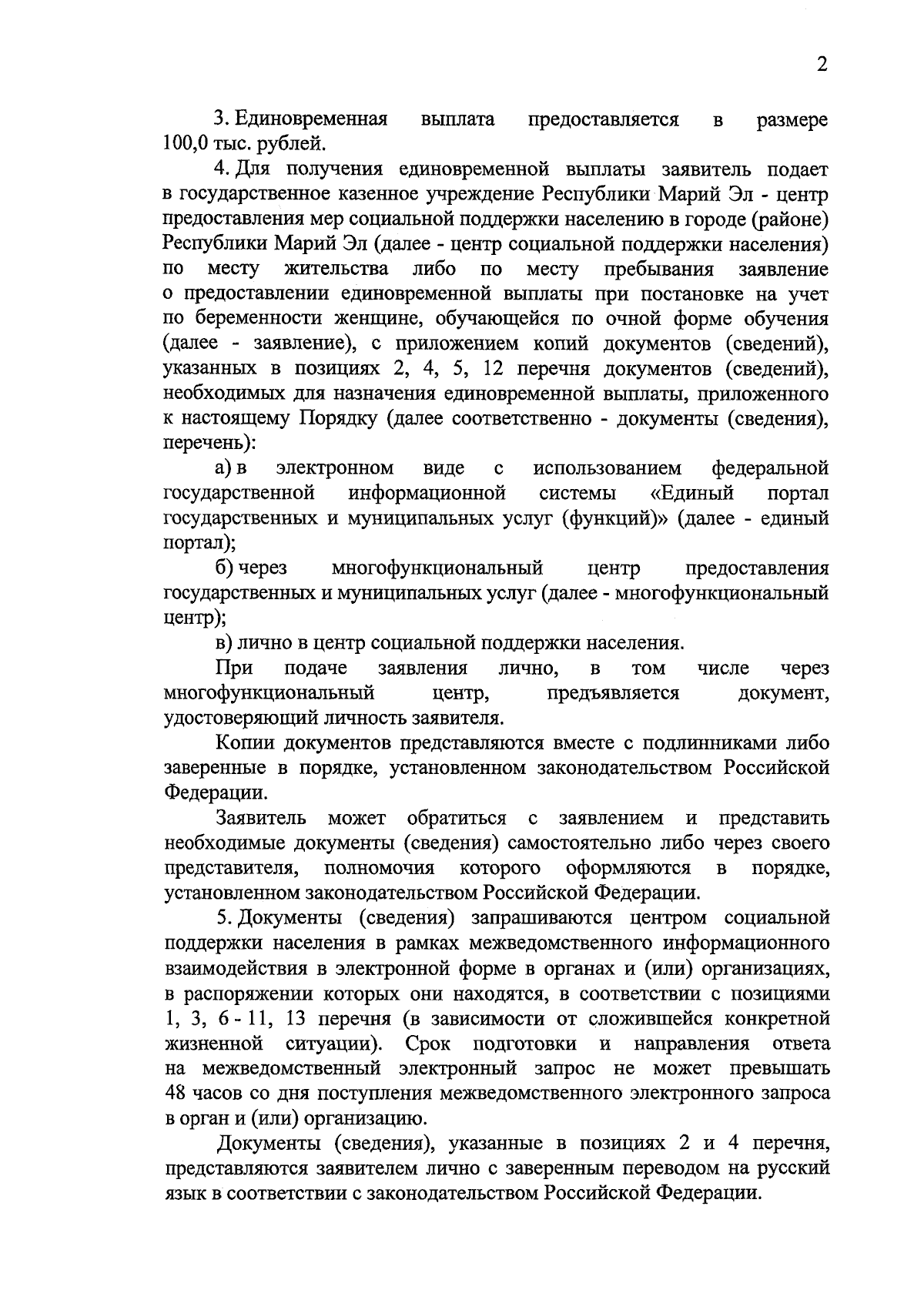 2

3. Единовременная выплата предоставляется в размере 100,0 тыс. рублей.

4. Для получения единовременной выплаты заявитель подает в государственное казенное учреждение Республики Марий Эл - центр предоставления мер социальной поддержки населению в городе (районе) Республики Марий Эл (далее - центр социальной поддержки населения) по месту жительства либо по месту пребывания заявление о предоставлении единовременной выплаты при постановке на учет по беременности женщине, обучающейся по очной форме обучения (далее - заявление), с приложением копий документов (сведений), указанных в позициях 2, 4, 5, 12 перечня документов (сведений), необходимых для назначения единовременной выплаты, приложенного к настоящему Порядку (далее соответственно - документы (сведения), перечень):

а) в электронном виде с использованием федеральной государственной информационной системы «Единый портал государственных и муниципальных услуг (функций)» (далее - единый портал);

б) через многофункциональный центр предоставления государственных и муниципальных услуг (далее - многофункциональный центр);

в) лично в центр социальной поддержки населения.

При подаче заявления лично, в том числе через многофункциональный центр, предъявляется документ, удостоверяющий личность заявителя.

Копии документов представляются вместе с подлинниками либо заверенные в порядке, установленном законодательством Российской Федерации.

Заявитель может обратиться с заявлением и представить необходимые документы (сведения) самостоятельно либо через своего представителя, полномочия которого оформляются в порядке, установленном законодательством Российской Федерации.

5. Документы (сведения) запрашиваются центром социальной поддержки населения в рамках межведомственного информационного взаимодействия в электронной форме в органах и (или) организациях, в распоряжении которых они находятся, в соответствии с позициями 1, 3, 6 - 11, 13 перечня (в зависимости от сложившейся конкретной жизненной ситуации). Срок подготовки и направления ответа на межведомственный электронный запрос не может превышать 48 часов со дня поступления межведомственного электронного запроса в орган и (или) организацию.

Документы (сведения), указанные в позициях 2 и 4 перечня, представляются заявителем лично с заверенным переводом на русский язык в соответствии с законодательством Российской Федерации.